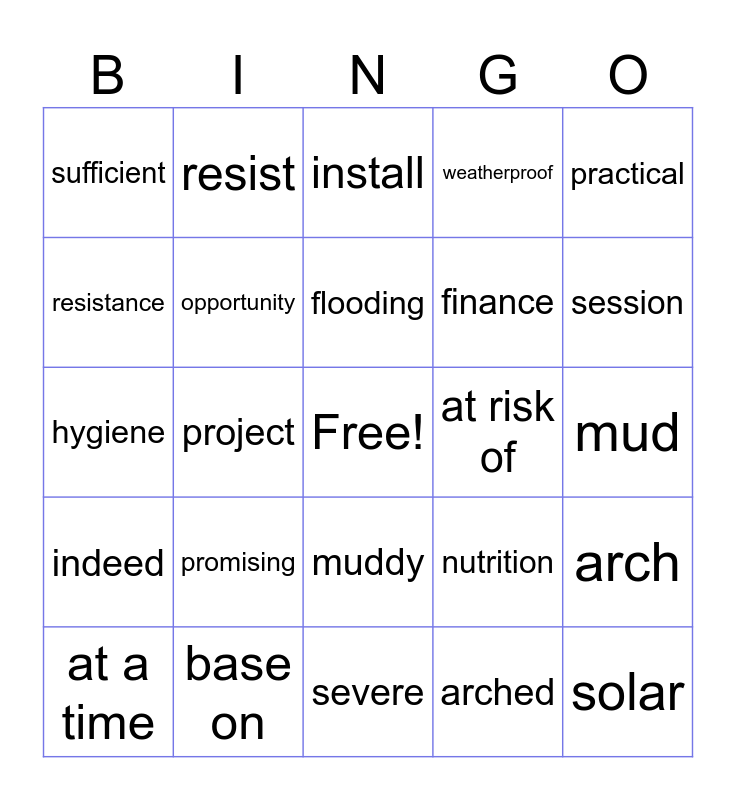 | B | I | N | G | O |
|---|---|---|---|---|
| sufficient | resist | install | weatherproof | practical |
| resistance | opportunity | flooding | finance | session |
| hygiene | project | Free! | at risk of | mud |
| indeed | promising | muddy | nutrition | arch |
| at a time | base on | severe | arched | solar |